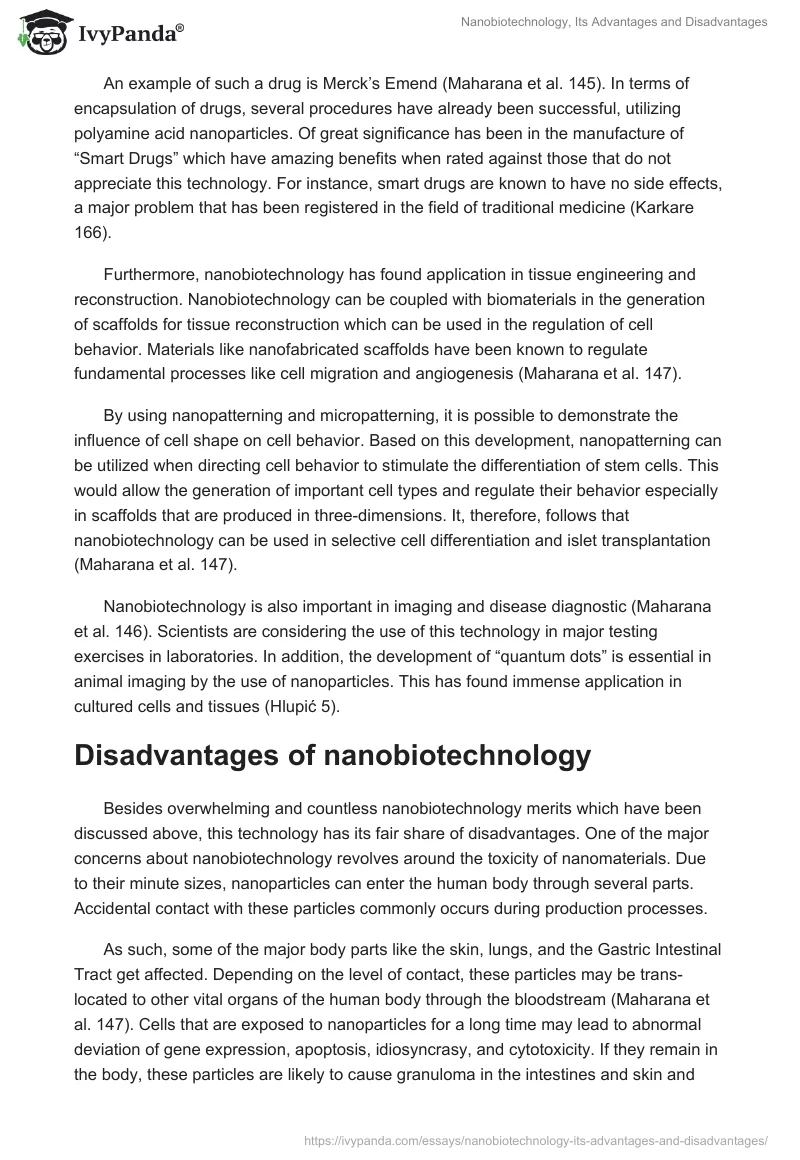 IvyPanda®

Nanobiotechnology, Its Advantages and Disadvantages

An example of such a drug is Merck's Emend (Maharana et al. 145). In terms of encapsulation of drugs, several procedures have already been successful, utilizing polyamine acid nanoparticles. Of great significance has been in the manufacture of "Smart Drugs" which have amazing benefits when rated against those that do not appreciate this technology. For instance, smart drugs are known to have no side effects, a major problem that has been registered in the field of traditional medicine (Karkare 166).

Furthermore, nanobiotechnology has found application in tissue engineering and reconstruction. Nanobiotechnology can be coupled with biomaterials in the generation of scaffolds for tissue reconstruction which can be used in the regulation of cell behavior. Materials like nanofabricated scaffolds have been known to regulate fundamental processes like cell migration and angiogenesis (Maharana et al. 147).

By using nanopatterning and micropatterning, it is possible to demonstrate the influence of cell shape on cell behavior. Based on this development, nanopatterning can be utilized when directing cell behavior to stimulate the differentiation of stem cells. This would allow the generation of important cell types and regulate their behavior especially in scaffolds that are produced in three-dimensions. It, therefore, follows that nanobiotechnology can be used in selective cell differentiation and islet transplantation (Maharana et al. 147).

Nanobiotechnology is also important in imaging and disease diagnostic (Maharana et al. 146). Scientists are considering the use of this technology in major testing exercises in laboratories. In addition, the development of "quantum dots" is essential in animal imaging by the use of nanoparticles. This has found immense application in cultured cells and tissues (Hlupić 5).

Disadvantages of nanobiotechnology

Besides overwhelming and countless nanobiotechnology merits which have been discussed above, this technology has its fair share of disadvantages. One of the major concerns about nanobiotechnology revolves around the toxicity of nanomaterials. Due to their minute sizes, nanoparticles can enter the human body through several parts. Accidental contact with these particles commonly occurs during production processes.

As such, some of the major body parts like the skin, lungs, and the Gastric Intestinal Tract get affected. Depending on the level of contact, these particles may be translocated to other vital organs of the human body through the bloodstream (Maharana et al. 147). Cells that are exposed to nanoparticles for a long time may lead to abnormal deviation of gene expression, apoptosis, idiosyncrasy, and cytotoxicity. If they remain in the body, these particles are likely to cause granuloma in the intestines and skin and

https://ivypanda.com/essays/nanobiotechnology-its-advantages-and-disadvantages/